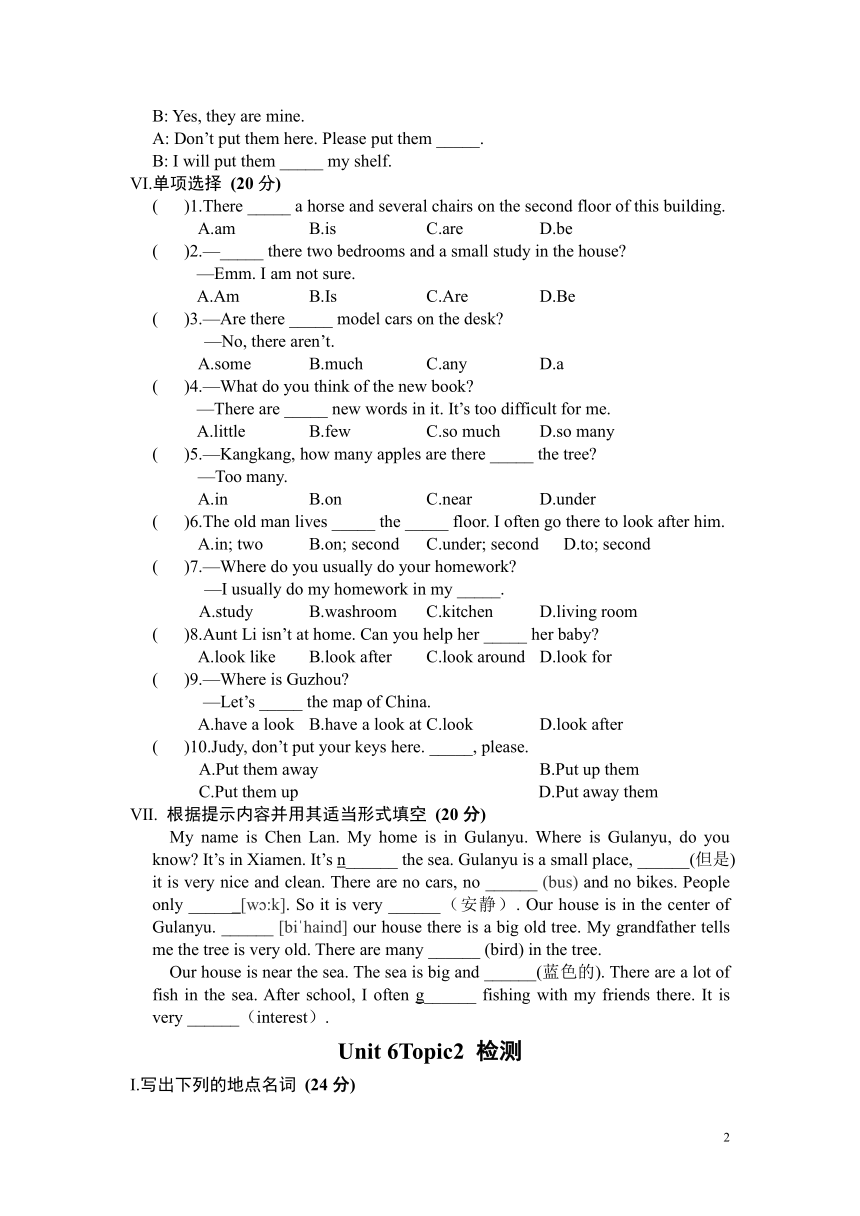 B: Yes, they are mine.
A: Don't put them here. Please put them _____.
B: I will put them _____ my shelf.
VI.单项选择 (20 分)
( )1.There _____ a horse and several chairs on the second floor of this building.
A.am B.is C.are D.be
( )2.—_____ there two bedrooms and a small study in the house?
—Emm. I am not sure.
A.Am B.Is C.Are D.Be
( )3.—Are there _____ model cars on the desk?
—No, there aren't.
A.some B.much C.any D.a
( )4.—What do you think of the new book?
—There are _____ new words in it. It's too difficult for me.
A.little B.few C.so much D.so many
( )5.—Kangkang, how many apples are there _____ the tree?
—Too many.
A.in B.on C.near D.under
( )6.The old man lives _____ the _____ floor. I often go there to look after him.
A.in; two B.on; second C.under; second D.to; second
( )7.—Where do you usually do your homework?
—I usually do my homework in my _____.
A.study B.washroom C.kitchen D.living room
( )8.Aunt Li isn't at home. Can you help her _____ her baby?
A.look like B.look after C.look around D.look for
( )9.—Where is Guzhou?
—Let's _____ the map of China.
A.have a look B.have a look at C.look D.look after
( )10.Judy, don't put your keys here. _____, please.
A.Put them away B.Put up them
C.Put them up D.Put away them
VII. 根据提示内容并用其适当形式填空 (20 分)
My name is Chen Lan. My home is in Gulanyu. Where is Gulanyu, do you know? It's in Xiamen. It's n______ the sea. Gulanyu is a small place, ______(但是) it is very nice and clean. There are no cars, no ______ (bus) and no bikes. People only ______[wɔ:k]. So it is very ______（安静）. Our house is in the center of Gulanyu. ______ [biˈhaind] our house there is a big old tree. My grandfather tells me the tree is very old. There are many ______ (bird) in the tree.
Our house is near the sea. The sea is big and ______(蓝色的). There are a lot of fish in the sea. After school, I often g______ fishing with my friends there. It is very ______（interest）.
Unit 6Topic2 检测
I.写出下列的地点名词 (24 分)
2